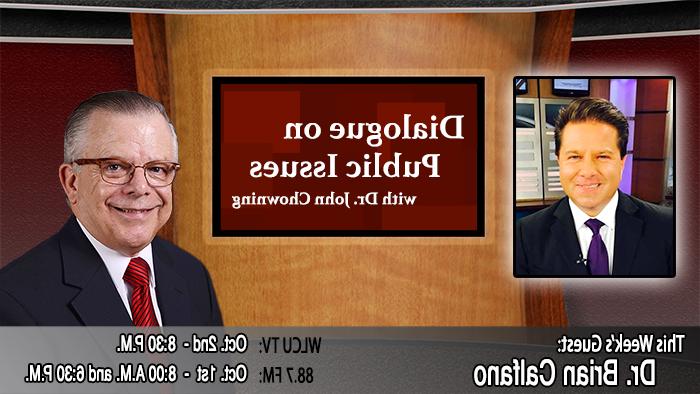 Dialogue on Public Issues
with Dr. John Chowning

This Week's Guest:
Dr. Brian Calfano

WLCU TV: Oct. 2nd - 8:30 P.M.
88.7 FM: Oct. 1st - 8:00 A.M. and 6:30 P.M.